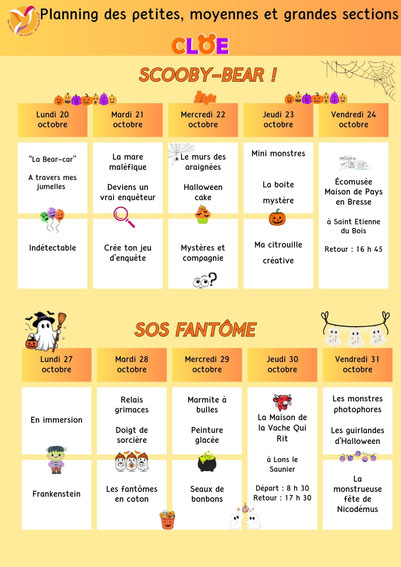 Planning des petites, moyennes et grandes sections

CLOE

SCOOBY-BEAR !

| Lundi 20 octobre | Mardi 21 octobre | Mercredi 22 octobre | Jeudi 23 octobre | Vendredi 24 octobre |
|---|---|---|---|---|
| "La Bear-car" A travers mes jumelles | La mare maléfique Deviens un vrai enquêteur | Le murs des araignées Halloween cake | Mini monstres La boite mystère | Écomusée Maison de Pays en Bresse à Saint Etienne du Bois Retour : 16 h 45 |
| Indétectable | Crée ton jeu d'enquête | Mystères et compagnie | Ma citrouille créative | |

SOS FANTÔME

| Lundi 27 octobre | Mardi 28 octobre | Mercredi 29 octobre | Jeudi 30 octobre | Vendredi 31 octobre |
|---|---|---|---|---|
| En immersion | Relais grimaces Doigt de sorcière | Marmite à bulles Peinture glacée | La Maison de la Vache Qui Rit à Lons le Saunier Départ : 8 h 30 Retour : 17 h 30 | Les monstres photophores Les guirlandes d'Halloween |
| Frankenstein | Les fantômes en coton | Seaux de bonbons | | La monstrueuse fête de Nicodémus |